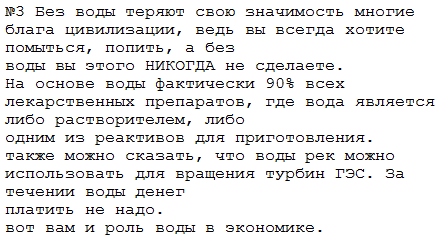 №3 Без воды теряют свою значимость многие блага цивилизации, ведь вы всегда хотите помыться, попить, а без
воды вы этого НИКОГДА не сделаете.
На основе воды фактически 90% всех лекарственных препаратов, где вода является либо растворителем, либо
одним из реактивов для приготовления.
также можно сказать, что воды рек можно использовать для вращения турбин ГЭС. За течении воды денег
платить не надо.
вот вам и роль воды в экономике.